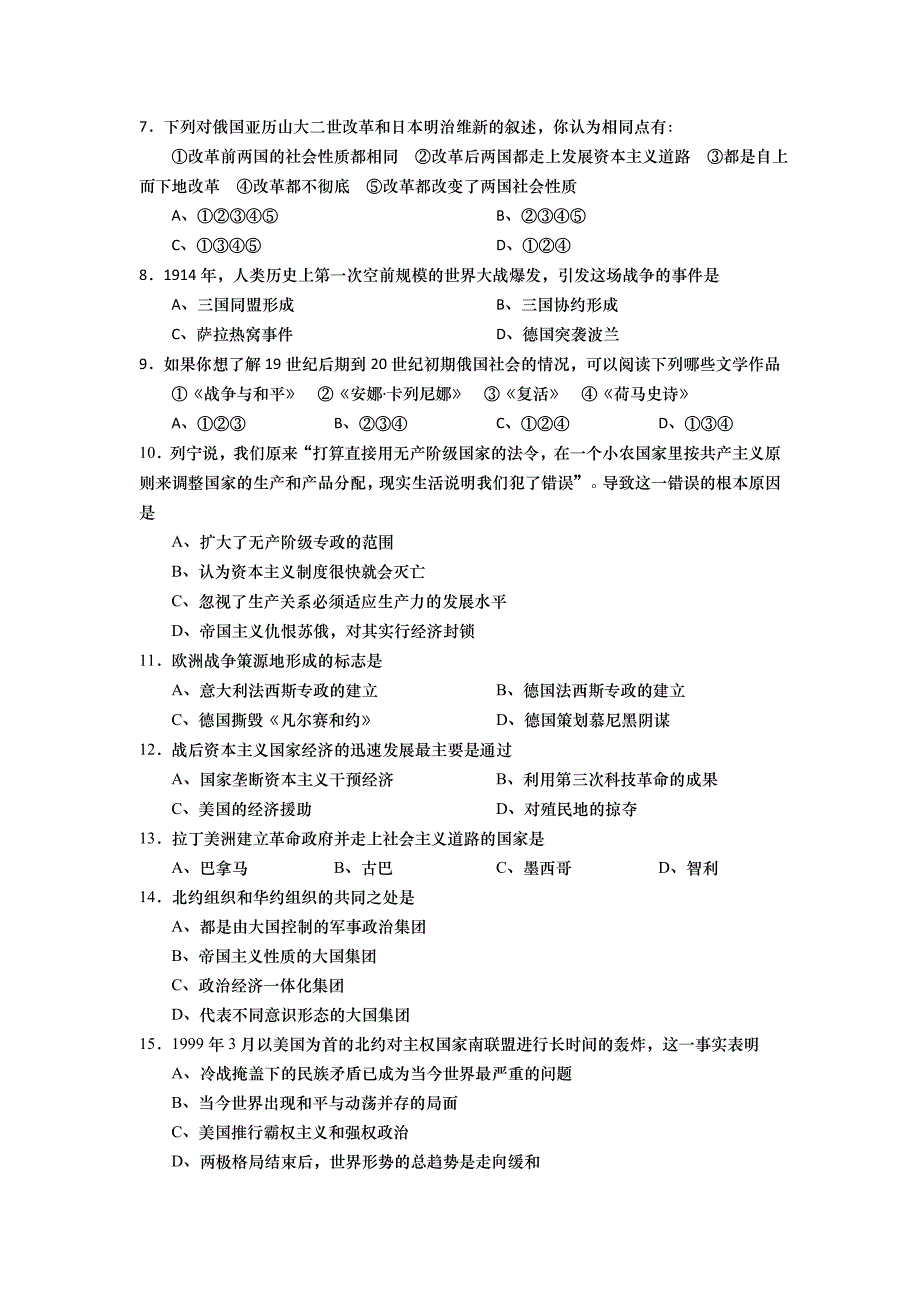 7．下列对俄国亚历山大二世改革和日本明治维新的叙述，你认为相同点有:

①改革前两国的社会性质都相同 ②改革后两国都走上发展资本主义道路 ③都是自上而下地改革 ④改革都不彻底 ⑤改革都改变了两国社会性质

A、①②③④⑤
B、②③④⑤
C、①③④⑤
D、①②④

8．1914 年，人类历史上第一次空前规模的世界大战爆发，引发这场战争的事件是

A、三国同盟形成
B、三国协约形成
C、萨拉热窝事件
D、德国突袭波兰

9．如果你想了解 19 世纪后期到 20 世纪初期俄国社会的情况，可以阅读下列哪些文学作品

①《战争与和平》 ②《安娜·卡列尼娜》 ③《复活》 ④《荷马史诗》

A、①②③
B、②③④
C、①②④
D、①③④

10．列宁说，我们原来“打算直接用无产阶级国家的法令，在一个小农国家里按共产主义原则来调整国家的生产和产品分配，现实生活说明我们犯了错误”。导致这一错误的根本原因是

A、扩大了无产阶级专政的范围
B、认为资本主义制度很快就会灭亡
C、忽视了生产关系必须适应生产力的发展水平
D、帝国主义仇恨苏俄，对其实行经济封锁

11．欧洲战争策源地形成的标志是

A、意大利法西斯专政的建立
B、德国法西斯专政的建立
C、德国撕毁《凡尔赛和约》
D、德国策划慕尼黑阴谋

12．战后资本主义国家经济的迅速发展最主要是通过

A、国家垄断资本主义干预经济
B、利用第三次科技革命的成果
C、美国的经济援助
D、对殖民地的掠夺

13．拉丁美洲建立革命政府并走上社会主义道路的国家是

A、巴拿马
B、古巴
C、墨西哥
D、智利

14．北约组织和华约组织的共同之处是

A、都是由大国控制的军事政治集团
B、帝国主义性质的大国集团
C、政治经济一体化集团
D、代表不同意识形态的大国集团

15．1999 年 3 月以美国为首的北约对主权国家南联盟进行长时间的轰炸，这一事实表明

A、冷战掩盖下的民族矛盾已成为当今世界最严重的问题
B、当今世界出现和平与动荡并存的局面
C、美国推行霸权主义和强权政治
D、两极格局结束后，世界形势的总趋势是走向缓和